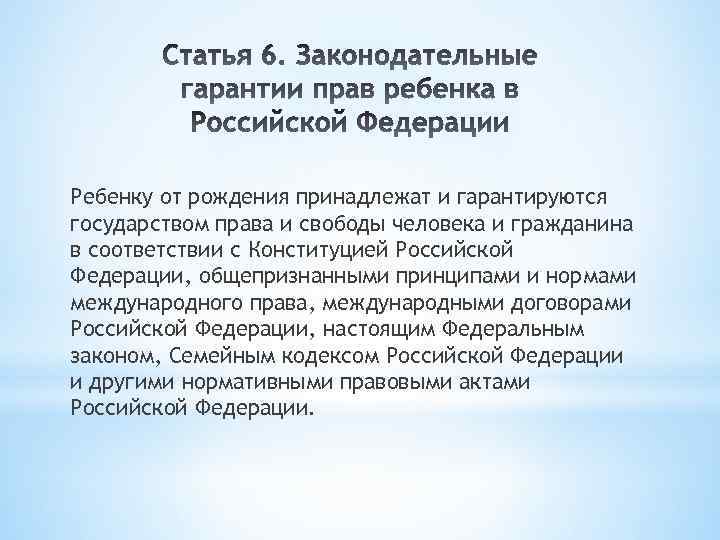 Статья 6. Законодательные гарантии прав ребенка в Российской Федерации

Ребенку от рождения принадлежат и гарантируются государством права и свободы человека и гражданина в соответствии с Конституцией Российской Федерации, общепризнанными принципами и нормами международного права, международными договорами Российской Федерации, настоящим Федеральным законом, Семейным кодексом Российской Федерации и другими нормативными правовыми актами Российской Федерации.